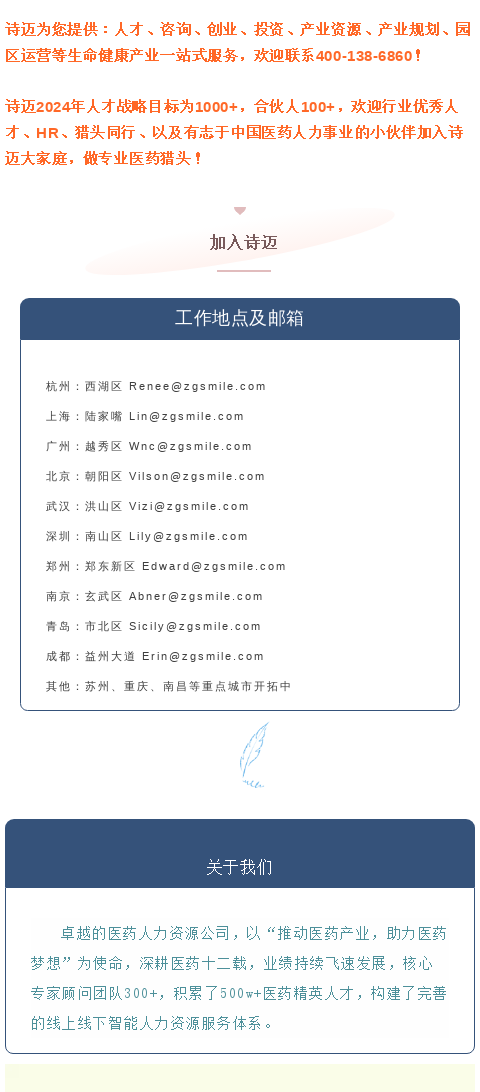 诗迈为您提供：人才、咨询、创业、投资、产业资源、产业规划、园区运营等生命健康产业一站式服务，欢迎联系400-138-6860！

诗迈2024年人才战略目标为1000+，合伙人100+，欢迎行业优秀人才、HR、猎头同行、以及有志于中国医药人力事业的小伙伴加入诗迈大家庭，做专业医药猎头！

加入诗迈

工作地点及邮箱

杭州：西湖区 Renee@zgsmile.com

上海：陆家嘴 Lin@zgsmile.com

广州：越秀区 Wnc@zgsmile.com

北京：朝阳区 Vilson@zgsmile.com

武汉：洪山区 Vizi@zgsmile.com

深圳：南山区 Lily@zgsmile.com

郑州：郑东新区 Edward@zgsmile.com

南京：玄武区 Abner@zgsmile.com

青岛：市北区 Sicily@zgsmile.com

成都：益州大道 Erin@zgsmile.com

其他：苏州、重庆、南昌等重点城市开拓中

关于我们

卓越的医药人力资源公司，以“推动医药产业，助力医药梦想”为使命，深耕医药十二载，业绩持续飞速发展，核心专家顾问团队300+，积累了500w+医药精英人才，构建了完善的线上线下智能人力资源服务体系。